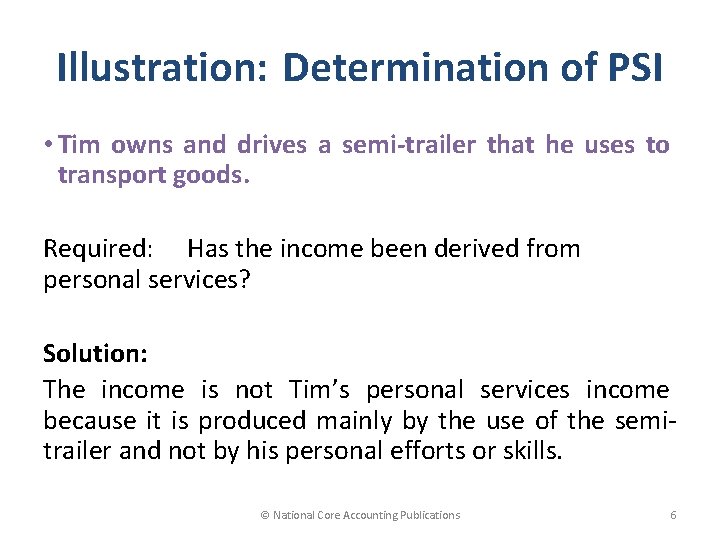 Illustration: Determination of PSI

• Tim owns and drives a semi-trailer that he uses to transport goods.

Required: Has the income been derived from personal services?

Solution:

The income is not Tim's personal services income because it is produced mainly by the use of the semi-trailer and not by his personal efforts or skills.

© National Core Accounting Publications 6